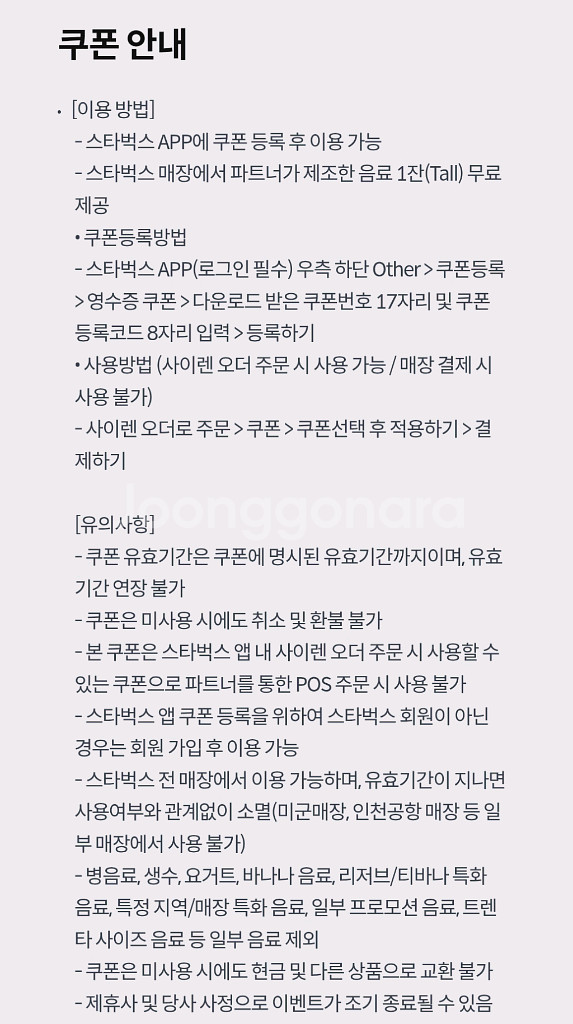 쿠폰 안내

• [이용 방법]

– 스타벅스 APP에 쿠폰 등록 후 이용 가능

– 스타벅스 매장에서 파트너가 제조한 음료 1잔(Tall) 무료 제공

• 쿠폰등록방법

– 스타벅스 APP(로그인 필수) 우측 하단 Other > 쿠폰등록 > 영수증 쿠폰 > 다운로드 받은 쿠폰번호 17자리 및 쿠폰 등록코드 8자리 입력 > 등록하기

• 사용방법 (사이렌 오더 주문 시 사용 가능 / 매장 결제 시 사용 불가)

– 사이렌 오더로 주문 > 쿠폰 > 쿠폰선택 후 적용하기 > 결제하기

joonggonara

[유의사항]

– 쿠폰 유효기간은 쿠폰에 명시된 유효기간까지이며, 유효기간 연장 불가

– 쿠폰은 미사용 시에도 취소 및 환불 불가

– 본 쿠폰은 스타벅스 앱 내 사이렌 오더 주문 시 사용할 수 있는 쿠폰으로 파트너를 통한 POS 주문 시 사용 불가

– 스타벅스 앱 쿠폰 등록을 위하여 스타벅스 회원이 아닌 경우는 회원 가입 후 이용 가능

– 스타벅스 전 매장에서 이용 가능하며, 유효기간이 지나면 사용여부와 관계없이 소멸(미군매장, 인천공항 매장 등 일부 매장에서 사용 불가)

– 병음료, 생수, 요거트, 바나나 음료, 리저브/티바나 특화 음료, 특정 지역/매장 특화 음료, 일부 프로모션 음료, 트렌타 사이즈 음료 등 일부 음료 제외

– 쿠폰은 미사용 시에도 현금 및 다른 상품으로 교환 불가

– 제휴사 및 당사 사정으로 이벤트가 조기 종료될 수 있음